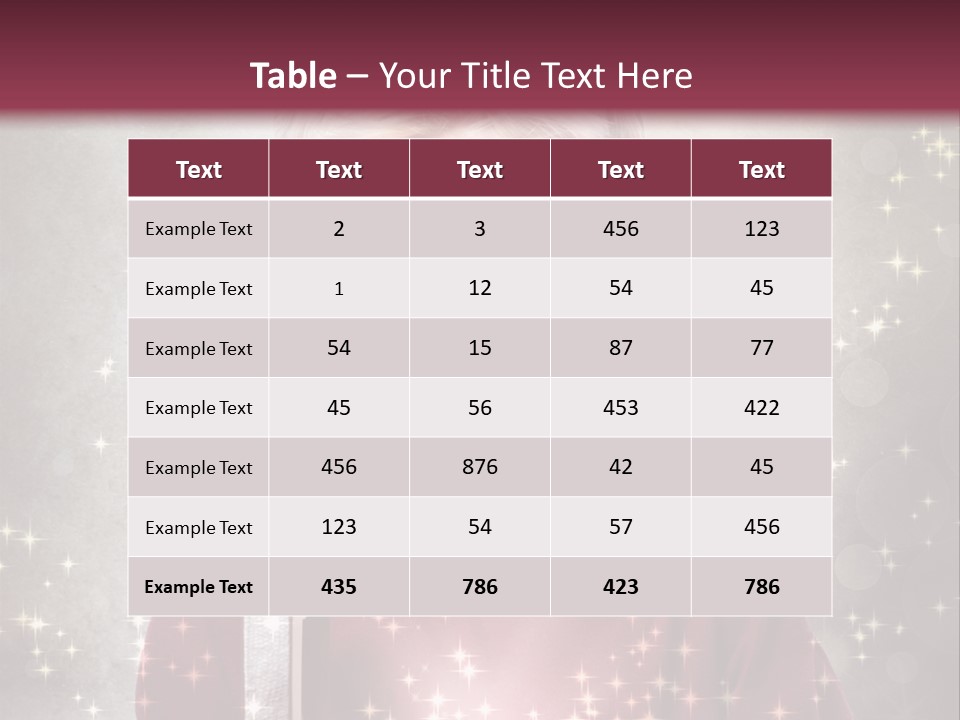 Table – Your Title Text Here

| Text | Text | Text | Text | Text |
|---|---|---|---|---|
| Example Text | 2 | 3 | 456 | 123 |
| Example Text | 1 | 12 | 54 | 45 |
| Example Text | 54 | 15 | 87 | 77 |
| Example Text | 45 | 56 | 453 | 422 |
| Example Text | 456 | 876 | 42 | 45 |
| Example Text | 123 | 54 | 57 | 456 |
| Example Text | 435 | 786 | 423 | 786 |